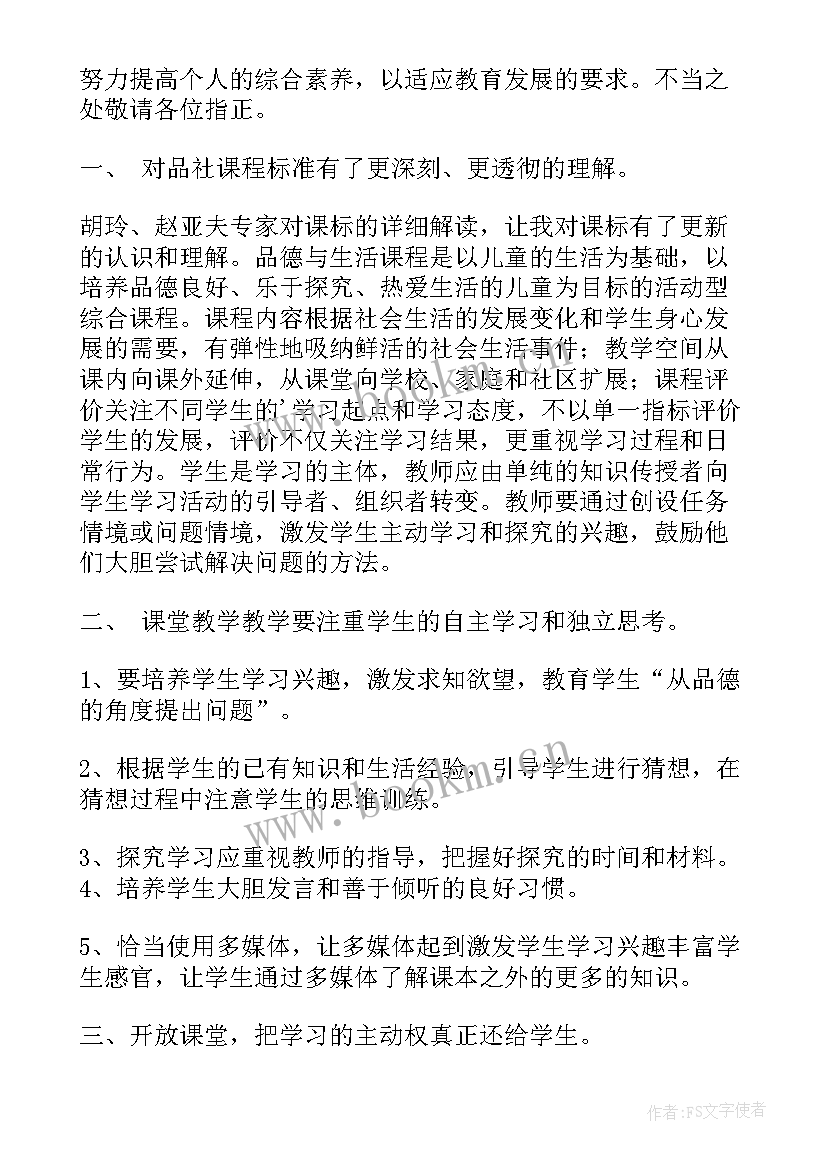 努力提高个人的综合素养，以适应教育发展的要求。不当之处敬请各位指正。

一、 对品社课程标准有了更深刻、更透彻的理解。

胡玲、赵亚夫专家对课标的详细解读，让我对课标有了更新的认识和理解。品德与生活课程是以儿童的生活为基础，以培养品德良好、乐于探究、热爱生活的儿童为目标的活动型综合课程。课程内容根据社会生活的发展变化和学生身心发展的需要，有弹性地吸纳鲜活的社会生活事件；教学空间从课内向课外延伸，从课堂向学校、家庭和社区扩展；课程评价关注不同学生的'学习起点和学习态度，不以单一指标评价学生的发展，评价不仅关注学习结果，更重视学习过程和日常行为。学生是学习的主体，教师应由单纯的知识传授者向学生学习活动的引导者、组织者转变。教师要通过创设任务情境或问题情境，激发学生主动学习和探究的兴趣，鼓励他们大胆尝试解决问题的方法。

二、 课堂教学教学要注重学生的自主学习和独立思考。

1、要培养学生学习兴趣，激发求知欲望，教育学生“从品德的角度提出问题”。

2、根据学生的已有知识和生活经验，引导学生进行猜想，在猜想过程中注意学生的思维训练。

3、探究学习应重视教师的指导，把握好探究的时间和材料。
4、培养学生大胆发言和善于倾听的良好习惯。

5、恰当使用多媒体，让多媒体起到激发学生学习兴趣丰富学生感官，让学生通过多媒体了解课本之外的更多的知识。

三、开放课堂，把学习的主动权真正还给学生。

www.bookm.cn

作者：FS文字使者